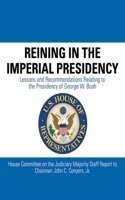 REINING IN THE IMPERIAL PRESIDENCY

Lessons and Recommendations Relating to the Presidency of George W. Bush

U.S. HOUSE OF REPRESENTATIVES

House Committee on the Judiciary Majority Staff Report to Chairman John C. Conyers, Jr.